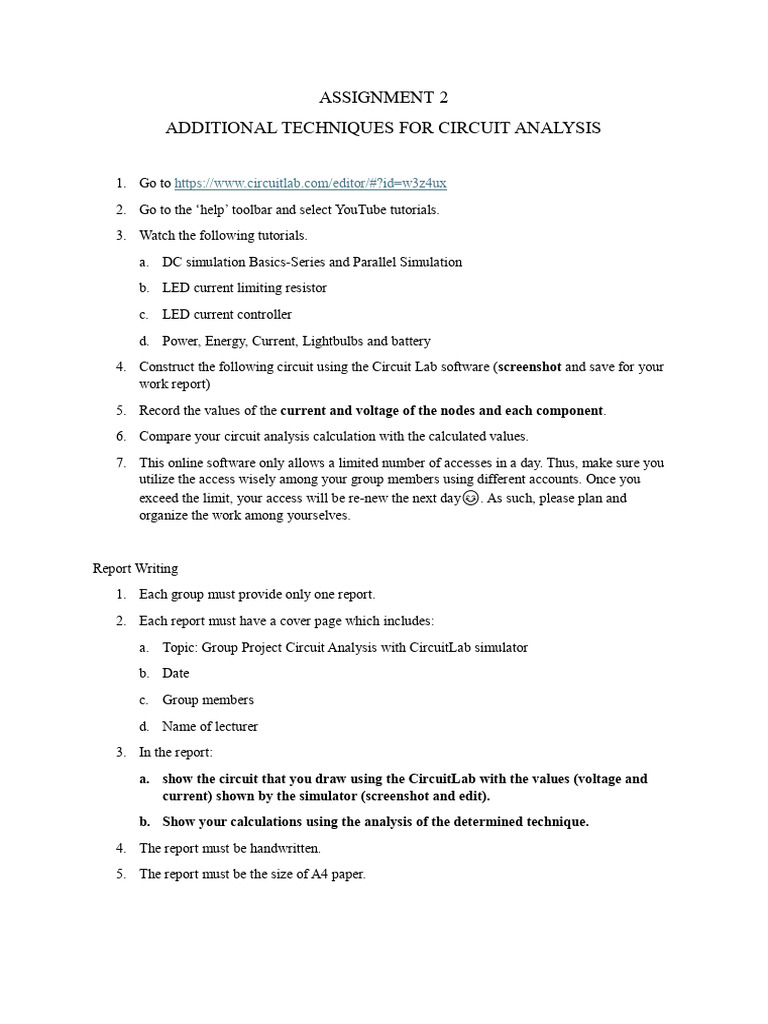 ASSIGNMENT 2

ADDITIONAL TECHNIQUES FOR CIRCUIT ANALYSIS

1. Go to https://www.circuitlab.com/editor/#?id=w3z4ux

2. Go to the 'help' toolbar and select YouTube tutorials.

3. Watch the following tutorials.

a. DC simulation Basics-Series and Parallel Simulation

b. LED current limiting resistor

c. LED current controller

d. Power, Energy, Current, Lightbulbs and battery

4. Construct the following circuit using the Circuit Lab software (screenshot and save for your work report)

5. Record the values of the current and voltage of the nodes and each component.

6. Compare your circuit analysis calculation with the calculated values.

7. This online software only allows a limited number of accesses in a day. Thus, make sure you utilize the access wisely among your group members using different accounts. Once you exceed the limit, your access will be re-new the next day😉. As such, please plan and organize the work among yourselves.

Report Writing

1. Each group must provide only one report.

2. Each report must have a cover page which includes:

a. Topic: Group Project Circuit Analysis with CircuitLab simulator

b. Date

c. Group members

d. Name of lecturer

3. In the report:

a. show the circuit that you draw using the CircuitLab with the values (voltage and current) shown by the simulator (screenshot and edit).

b. Show your calculations using the analysis of the determined technique.

4. The report must be handwritten.

5. The report must be the size of A4 paper.